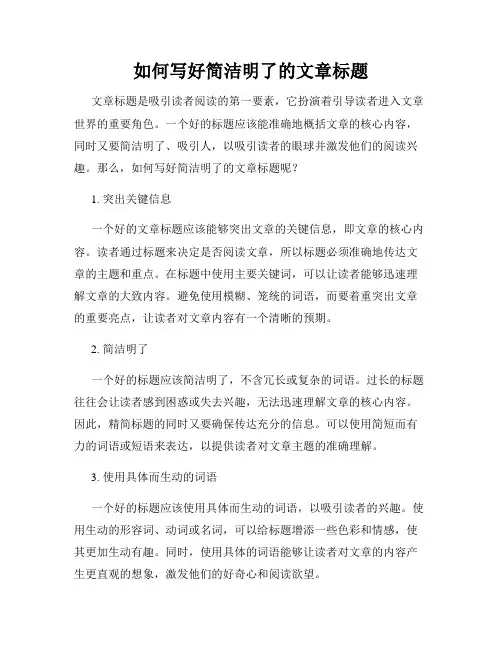 如何写好简洁明了的文章标题

文章标题是吸引读者阅读的第一要素，它扮演着引导读者进入文章世界的重要角色。一个好的标题应该能准确地概括文章的核心内容，同时又要简洁明了、吸引人，以吸引读者的眼球并激发他们的阅读兴趣。那么，如何写好简洁明了的文章标题呢？

1. 突出关键信息

一个好的文章标题应该能够突出文章的关键信息，即文章的核心内容。读者通过标题来决定是否阅读文章，所以标题必须准确地传达文章的主题和重点。在标题中使用主要关键词，可以让读者能够迅速理解文章的大致内容。避免使用模糊、笼统的词语，而要着重突出文章的重要亮点，让读者对文章内容有一个清晰的预期。

2. 简洁明了

一个好的标题应该简洁明了，不含冗长或复杂的词语。过长的标题往往会让读者感到困惑或失去兴趣，无法迅速理解文章的核心内容。因此，精简标题的同时又要确保传达充分的信息。可以使用简短而有力的词语或短语来表达，以提供读者对文章主题的准确理解。

3. 使用具体而生动的词语

一个好的标题应该使用具体而生动的词语，以吸引读者的兴趣。使用生动的形容词、动词或名词，可以给标题增添一些色彩和情感，使其更加生动有趣。同时，使用具体的词语能够让读者对文章的内容产生更直观的想象，激发他们的好奇心和阅读欲望。